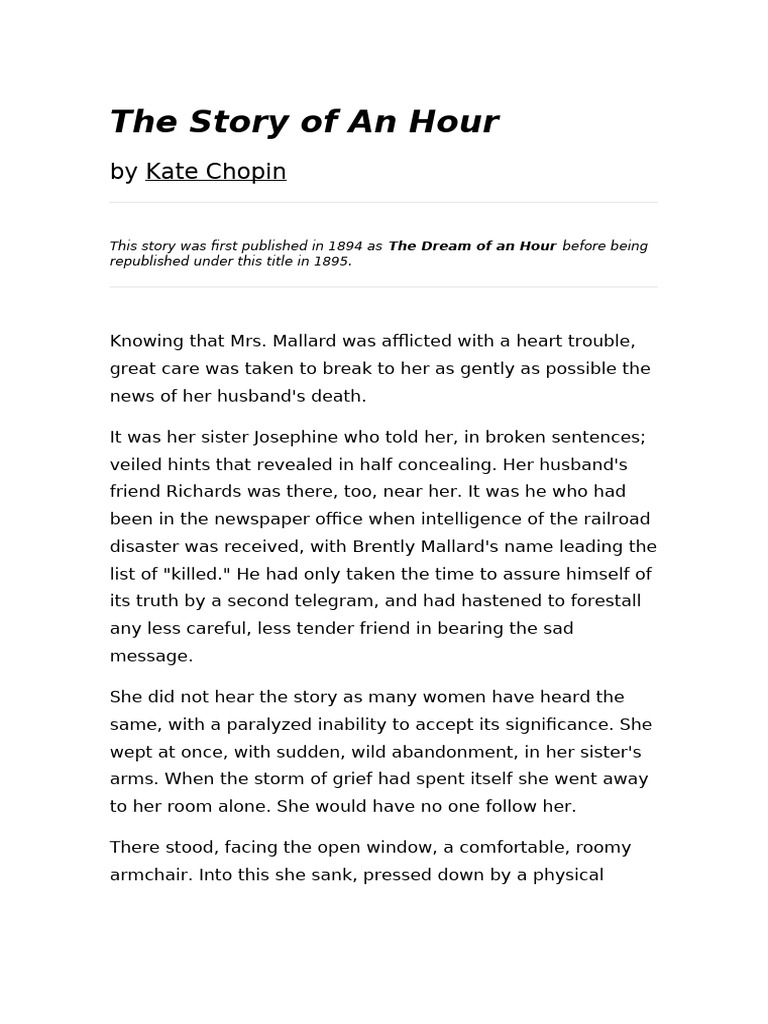 The Story of An Hour

by Kate Chopin

This story was first published in 1894 as The Dream of an Hour before being republished under this title in 1895.

Knowing that Mrs. Mallard was afflicted with a heart trouble, great care was taken to break to her as gently as possible the news of her husband's death.

It was her sister Josephine who told her, in broken sentences; veiled hints that revealed in half concealing. Her husband's friend Richards was there, too, near her. It was he who had been in the newspaper office when intelligence of the railroad disaster was received, with Brently Mallard's name leading the list of "killed." He had only taken the time to assure himself of its truth by a second telegram, and had hastened to forestall any less careful, less tender friend in bearing the sad message.

She did not hear the story as many women have heard the same, with a paralyzed inability to accept its significance. She wept at once, with sudden, wild abandonment, in her sister's arms. When the storm of grief had spent itself she went away to her room alone. She would have no one follow her.

There stood, facing the open window, a comfortable, roomy armchair. Into this she sank, pressed down by a physical